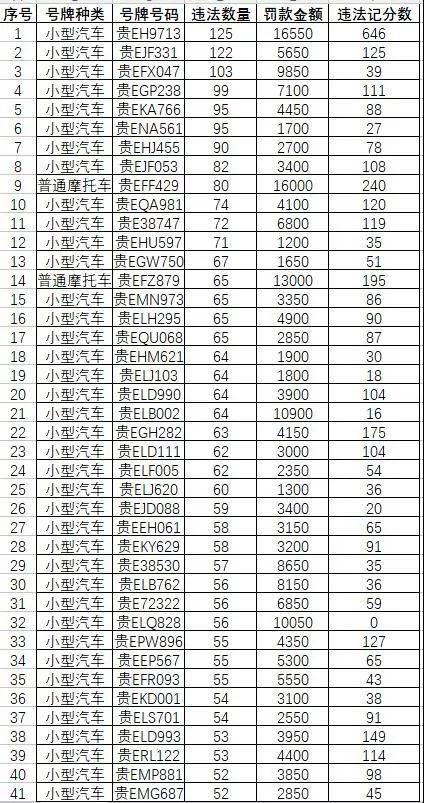 | 序号 | 号牌种类 | 号牌号码 | 违法数量 | 罚款金额 | 违法记分数 |
|---|---|---|---|---|---|
| 1 | 小型汽车 | 贵EH9713 | 125 | 16550 | 646 |
| 2 | 小型汽车 | 贵EJF331 | 122 | 5650 | 125 |
| 3 | 小型汽车 | 贵EFX047 | 103 | 9850 | 39 |
| 4 | 小型汽车 | 贵EGP238 | 99 | 7100 | 111 |
| 5 | 小型汽车 | 贵EKA766 | 95 | 4450 | 88 |
| 6 | 小型汽车 | 贵ENA561 | 95 | 1700 | 27 |
| 7 | 小型汽车 | 贵EHJ455 | 90 | 2700 | 78 |
| 8 | 小型汽车 | 贵EJF053 | 82 | 3400 | 108 |
| 9 | 普通摩托车 | 贵EFF429 | 80 | 16000 | 240 |
| 10 | 小型汽车 | 贵EQA981 | 74 | 4100 | 120 |
| 11 | 小型汽车 | 贵E38747 | 72 | 6800 | 119 |
| 12 | 小型汽车 | 贵EHU597 | 71 | 1200 | 35 |
| 13 | 小型汽车 | 贵EGW750 | 67 | 1650 | 51 |
| 14 | 普通摩托车 | 贵EFZ879 | 65 | 13000 | 195 |
| 15 | 小型汽车 | 贵EMN973 | 65 | 3350 | 86 |
| 16 | 小型汽车 | 贵ELH295 | 65 | 4900 | 90 |
| 17 | 小型汽车 | 贵EQU068 | 65 | 2850 | 87 |
| 18 | 小型汽车 | 贵EHM621 | 64 | 1900 | 30 |
| 19 | 小型汽车 | 贵ELJ103 | 64 | 1800 | 18 |
| 20 | 小型汽车 | 贵ELD990 | 64 | 3900 | 104 |
| 21 | 小型汽车 | 贵ELB002 | 64 | 10900 | 16 |
| 22 | 小型汽车 | 贵EGH282 | 63 | 4150 | 175 |
| 23 | 小型汽车 | 贵ELD111 | 62 | 3000 | 104 |
| 24 | 小型汽车 | 贵ELF005 | 62 | 2350 | 54 |
| 25 | 小型汽车 | 贵ELJ620 | 60 | 1300 | 36 |
| 26 | 小型汽车 | 贵EJD088 | 59 | 3400 | 20 |
| 27 | 小型汽车 | 贵EEH061 | 58 | 3150 | 65 |
| 28 | 小型汽车 | 贵EKY629 | 58 | 3200 | 91 |
| 29 | 小型汽车 | 贵E38530 | 57 | 8650 | 35 |
| 30 | 小型汽车 | 贵ELB762 | 56 | 8150 | 36 |
| 31 | 小型汽车 | 贵E72322 | 56 | 6850 | 59 |
| 32 | 小型汽车 | 贵ELQ828 | 56 | 10050 | 0 |
| 33 | 小型汽车 | 贵EPW896 | 55 | 4350 | 127 |
| 34 | 小型汽车 | 贵EEP567 | 55 | 5300 | 65 |
| 35 | 小型汽车 | 贵EFR093 | 55 | 5550 | 43 |
| 36 | 小型汽车 | 贵EKD001 | 54 | 3100 | 38 |
| 37 | 小型汽车 | 贵ELS701 | 54 | 2550 | 91 |
| 38 | 小型汽车 | 贵ELD993 | 53 | 3950 | 149 |
| 39 | 小型汽车 | 贵ERL122 | 53 | 4400 | 114 |
| 40 | 小型汽车 | 贵EMP881 | 52 | 3850 | 98 |
| 41 | 小型汽车 | 贵EMG687 | 52 | 2850 | 45 |